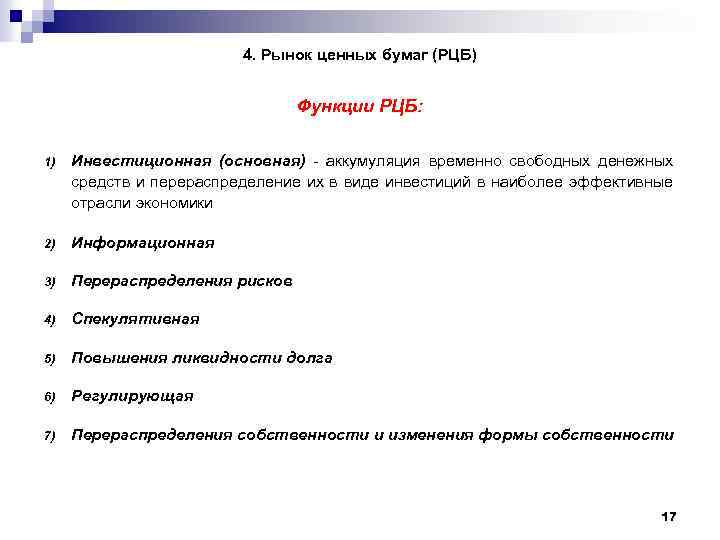 4. Рынок ценных бумаг (РЦБ)

Функции РЦБ:

1) Инвестиционная (основная) - аккумуляция временно свободных денежных средств и перераспределение их в виде инвестиций в наиболее эффективные отрасли экономики

2) Информационная

3) Перераспределения рисков

4) Спекулятивная

5) Повышения ликвидности долга

6) Регулирующая

7) Перераспределения собственности и изменения формы собственности

17